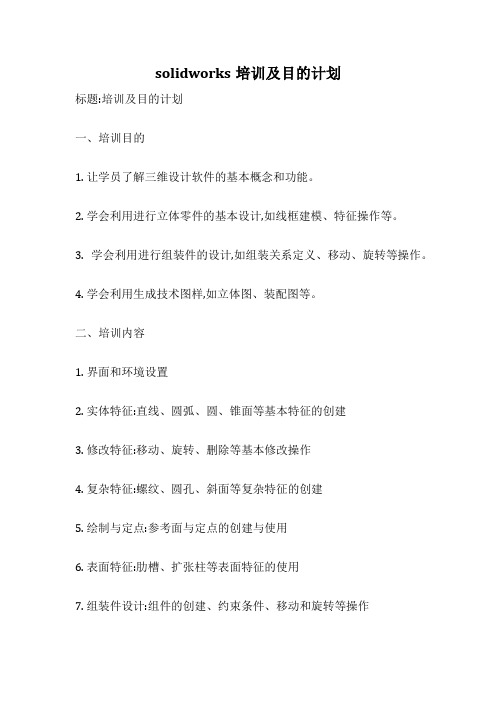 solidworks 培训及目的计划

标题:培训及目的计划

一、培训目的

1. 让学员了解三维设计软件的基本概念和功能。

2. 学会利用进行立体零件的基本设计,如线框建模、特征操作等。

3. 学会利用进行组装件的设计,如组装关系定义、移动、旋转等操作。

4. 学会利用生成技术图样,如立体图、装配图等。

二、培训内容

1. 界面和环境设置

2. 实体特征:直线、圆弧、圆、锥面等基本特征的创建

3. 修改特征:移动、旋转、删除等基本修改操作

4. 复杂特征:螺纹、圆孔、斜面等复杂特征的创建

5. 绘制与定点:参考面与定点的创建与使用

6. 表面特征:肋槽、扩张柱等表面特征的使用

7. 组装件设计:组件的创建、约束条件、移动和旋转等操作